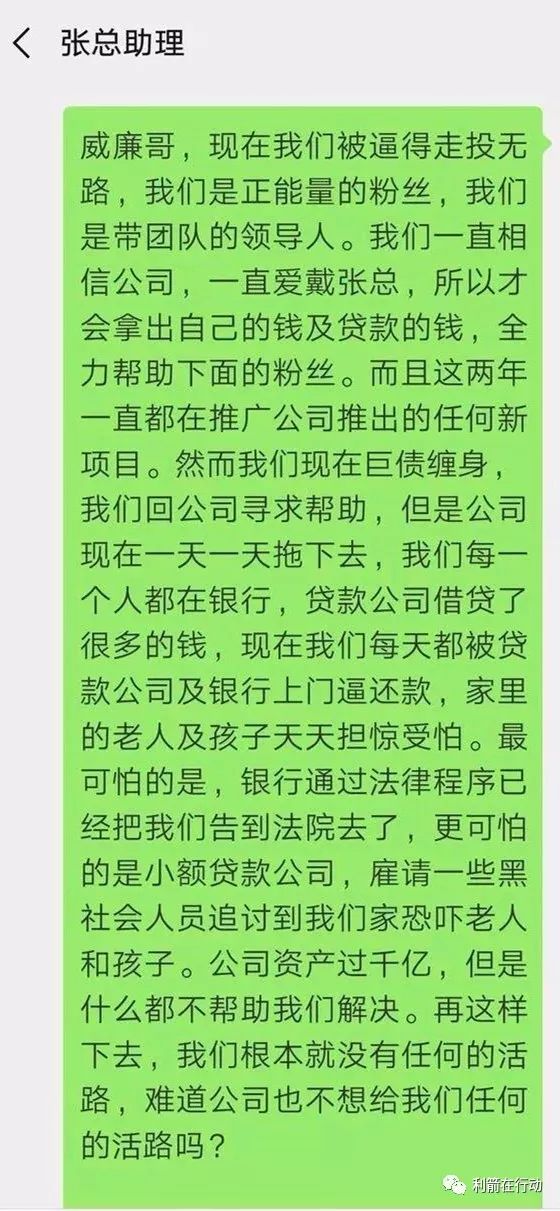 张总助理

威廉哥，现在我们被逼得走投无路，我们是正能量的粉丝，我们是带团队的领导人。我们一直相信公司，一直爱戴张总，所以才会拿出自己的钱及贷款的钱，全力帮助下面的粉丝。而且这两年一直都在推广公司推出的任何新项目。然而我们现在巨债缠身，我们回公司寻求帮助，但是公司现在一天一天拖下去，我们每一个人都在银行，贷款公司借贷了很多的钱，现在我们每天都被贷款公司及银行上门逼还款，家里的老人及孩子天天担惊受怕。最可怕的是，银行通过法律程序已经把我们告到法院去了，更可怕的是小额贷款公司，雇请一些黑社会人员追讨到我们家恐吓老人和孩子。公司资产过千亿，但是什么都不帮助我们解决。再这样下去，我们根本就没有任何的活路，难道公司也不想给我们任何的活路吗？

利箭在行动